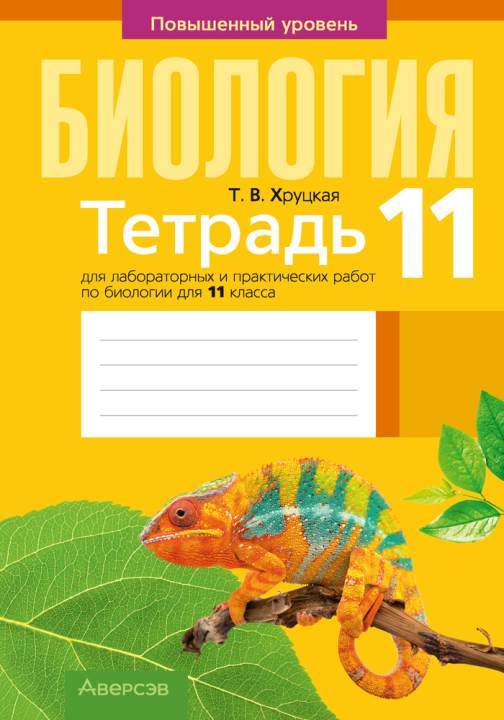 Повышенный уровень

БИОЛОГИЯ

Т. В. Хруцкая

Тетрадь 11

для лабораторных и практических работ по биологии для 11 класса

Аверсэв